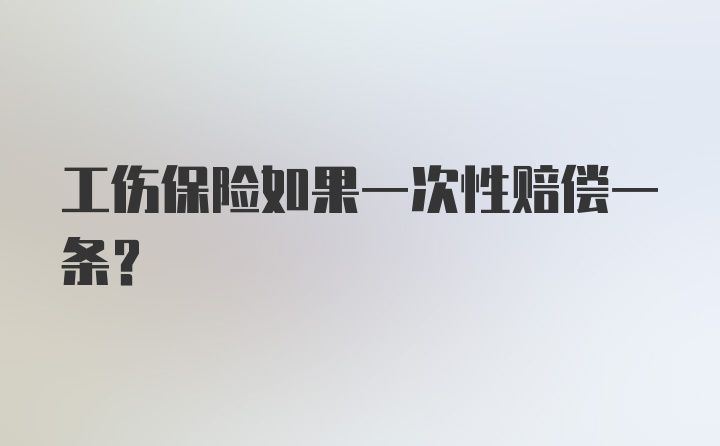 工伤保险如果一次性赔偿一条？